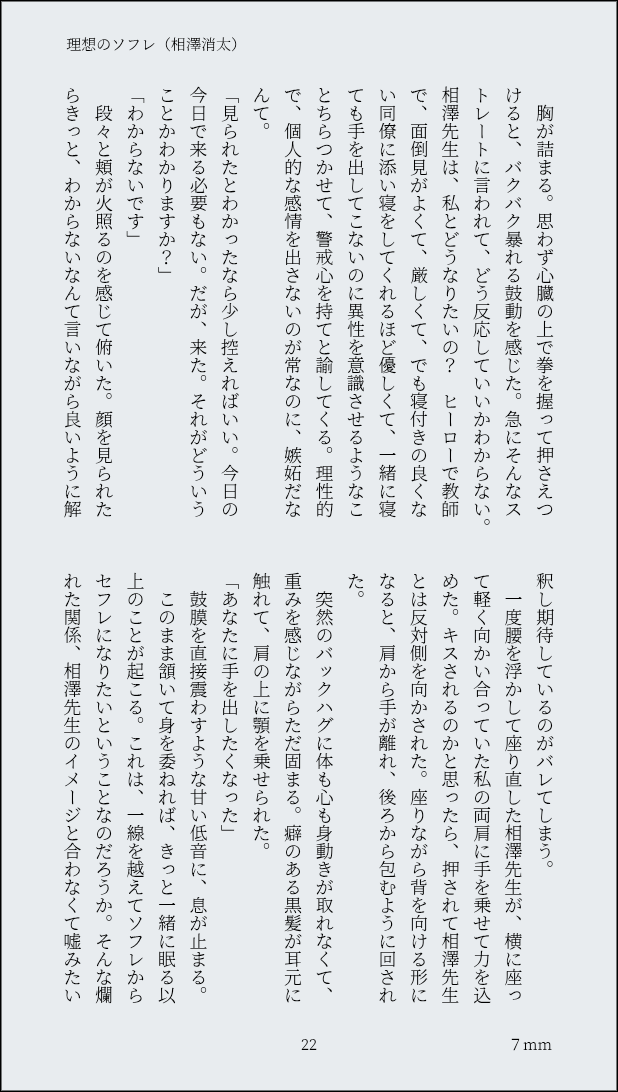 理想のソフレ（相澤消太）

胸が詰まる。思わず心臓の上で拳を握って押さえつけると、バクバク暴れる鼓動を感じた。急にそんなストレートに言われて、どう反応していいかわからない。相澤先生は、私とどうなりたいの？　ヒーローで教師で、面倒見がよくて、厳しくて、でも寝付きの良くない同僚に添い寝をしてくれるほど優しくて、一緒に寝ても手を出してこないのに異性を意識させるようなことちらつかせて、警戒心を持てと諭してくる。理性的で、個人的な感情を出さないのが常なのに、嫉妬だなんて。

「見られたとわかったなら少し控えればいい。今日の今日で来る必要もない。だが、来た。それがどういうことかわかりますか？」

「わからないです」

段々と頬が火照るのを感じて俯いた。顔を見られたらきっと、わからないなんて言いながら良いように解釈し期待しているのがバレてしまう。

一度腰を浮かして座り直した相澤先生が、横に座って軽く向かい合っていた私の両肩に手を乗せて力を込めた。キスされるのかと思ったら、押されて相澤先生とは反対側を向かされた。座りながら背を向ける形になると、肩から手が離れ、後ろから包むように回された。

突然のバックハグに体も心も身動きが取れなくて、重みを感じながらただ固まる。癖のある黒髪が耳元に触れて、肩の上に顎を乗せられた。

「あなたに手を出したくなった」

鼓膜を直接震わすような甘い低音に、息が止まる。

このまま頷いて身を委ねれば、きっと一緒に眠る以上のことが起こる。これは、一線を越えてソフレからセフレになりたいということなのだろうか。そんな爛れた関係、相澤先生のイメージと合わなくて嘘みたい

22

7 mm